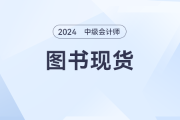 2024 中级会计师

图书现货